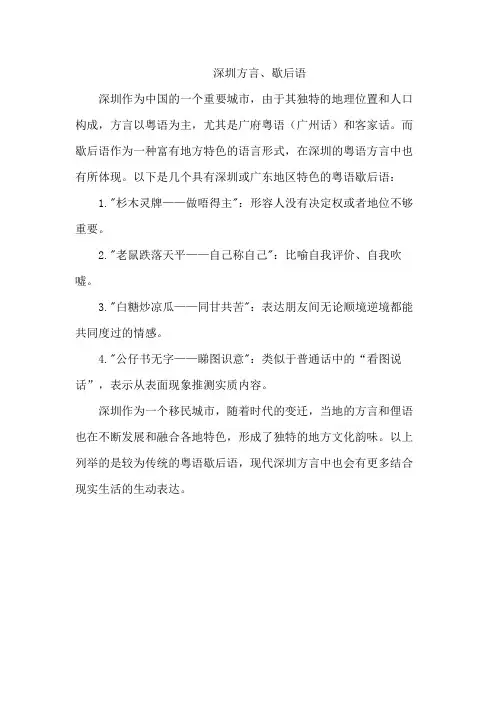 深圳方言、歇后语

深圳作为中国的一个重要城市，由于其独特的地理位置和人口构成，方言以粤语为主，尤其是广府粤语（广州话）和客家话。而歇后语作为一种富有地方特色的语言形式，在深圳的粤语方言中也有所体现。以下是几个具有深圳或广东地区特色的粤语歇后语：

1."杉木灵牌——做唔得主"：形容人没有决定权或者地位不够重要。

2."老鼠跌落天平——自己称自己"：比喻自我评价、自我吹嘘。

3."白糖炒凉瓜——同甘共苦"：表达朋友间无论顺境逆境都能共同度过的情感。

4."公仔书无字——睇图识意"：类似于普通话中的“看图说话”，表示从表面现象推测实质内容。

深圳作为一个移民城市，随着时代的变迁，当地的方言和俚语也在不断发展和融合各地特色，形成了独特的地方文化韵味。以上列举的是较为传统的粤语歇后语，现代深圳方言中也会有更多结合现实生活的生动表达。